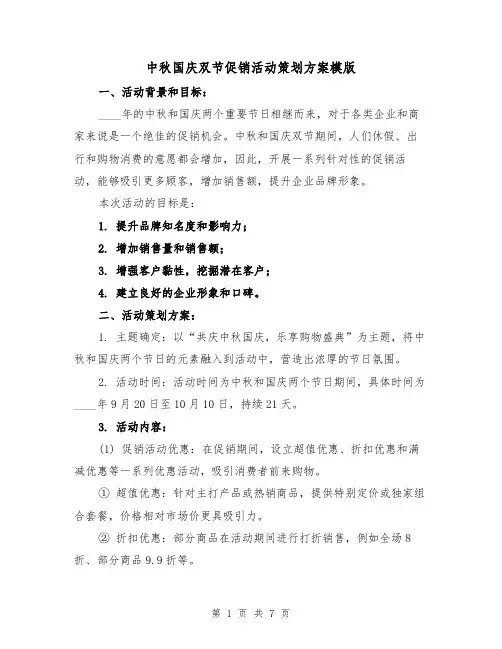 中秋国庆双节促销活动策划方案模版

一、活动背景和目标：

____年的中秋和国庆两个重要节日相继而来，对于各类企业和商家来说是一个绝佳的促销机会。中秋和国庆双节期间，人们休假、出行和购物消费的意愿都会增加，因此，开展一系列针对性的促销活动，能够吸引更多顾客，增加销售额，提升企业品牌形象。

本次活动的目标是：

1. 提升品牌知名度和影响力；

2. 增加销售量和销售额；

3. 增强客户黏性，挖掘潜在客户；

4. 建立良好的企业形象和口碑。

二、活动策划方案：

1. 主题确定：以“共庆中秋国庆，乐享购物盛典”为主题，将中秋和国庆两个节日的元素融入到活动中，营造出浓厚的节日氛围。

2. 活动时间：活动时间为中秋和国庆两个节日期间，具体时间为____年9月20日至10月10日，持续21天。

3. 活动内容：

(1) 促销活动优惠：在促销期间，设立超值优惠、折扣优惠和满减优惠等一系列优惠活动，吸引消费者前来购物。

① 超值优惠：针对主打产品或热销商品，提供特别定价或独家组合套餐，价格相对市场价更具吸引力。

② 折扣优惠：部分商品在活动期间进行打折销售，例如全场8折、部分商品9.9折等。

第 1 页 共 7 页